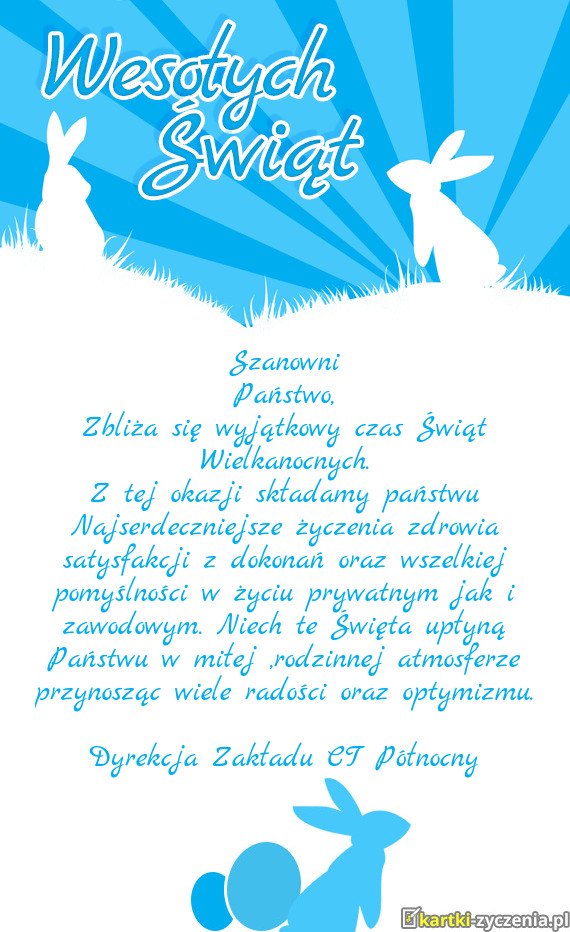 Wesołych Świąt

Szanowni Państwo,
Zbliża się wyjątkowy czas Świąt Wielkanocnych.
Z tej okazji składamy państwu Najserdeczniejsze życzenia zdrowia satysfakcji z dokonań oraz wszelkiej pomyślności w życiu prywatnym jak i zawodowym. Niech te Święta upłyną Państwu w miłej ,rodzinnej atmosferze przynosząc wiele radości oraz optymizmu.

Dyrekcja Zakładu CT Północny

kartki-zyczenia.pl